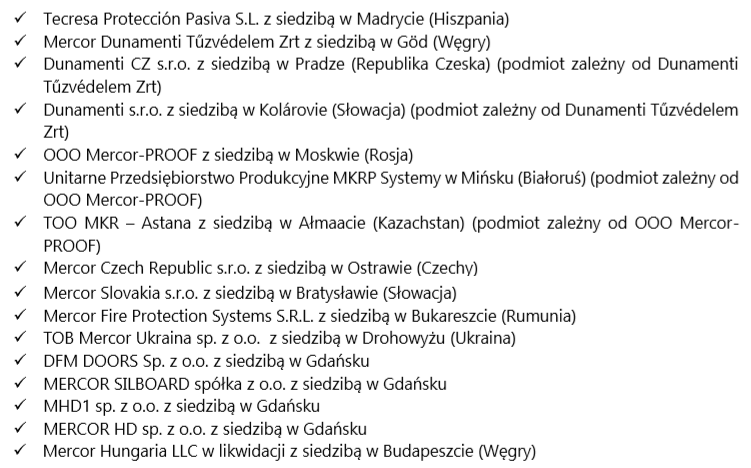 ✓ Tecresa Protección Pasiva S.L. z siedzibą w Madrycie (Hiszpania)
✓ Mercor Dunamenti Tűzvédelem Zrt z siedzibą w Göd (Węgry)
✓ Dunamenti CZ s.r.o. z siedzibą w Pradze (Republika Czeska) (podmiot zależny od Dunamenti Tűzvédelem Zrt)
✓ Dunamenti s.r.o. z siedzibą w Kolárovie (Słowacja) (podmiot zależny od Dunamenti Tűzvédelem Zrt)
✓ OOO Mercor-PROOF z siedzibą w Moskwie (Rosja)
✓ Unitarne Przedsiębiorstwo Produkcyjne MKRP Systemy w Mińsku (Białoruś) (podmiot zależny od OOO Mercor-PROOF)
✓ TOO MKR – Astana z siedzibą w Ałmaacie (Kazachstan) (podmiot zależny od OOO Mercor-PROOF)
✓ Mercor Czech Republic s.r.o. z siedzibą w Ostrawie (Czechy)
✓ Mercor Slovakia s.r.o. z siedzibą w Bratysławie (Słowacja)
✓ Mercor Fire Protection Systems S.R.L. z siedzibą w Bukareszcie (Rumunia)
✓ TOB Mercor Ukraina sp. z o.o. z siedzibą w Drohowyżu (Ukraina)
✓ DFM DOORS Sp. z o.o. z siedzibą w Gdańsku
✓ MERCOR SILBOARD spółka z o.o. z siedzibą w Gdańsku
✓ MHD1 sp. z o.o. z siedzibą w Gdańsku
✓ MERCOR HD sp. z o.o. z siedzibą w Gdańsku
✓ Mercor Hungaria LLC w likwidacji z siedzibą w Budapeszcie (Węgry)